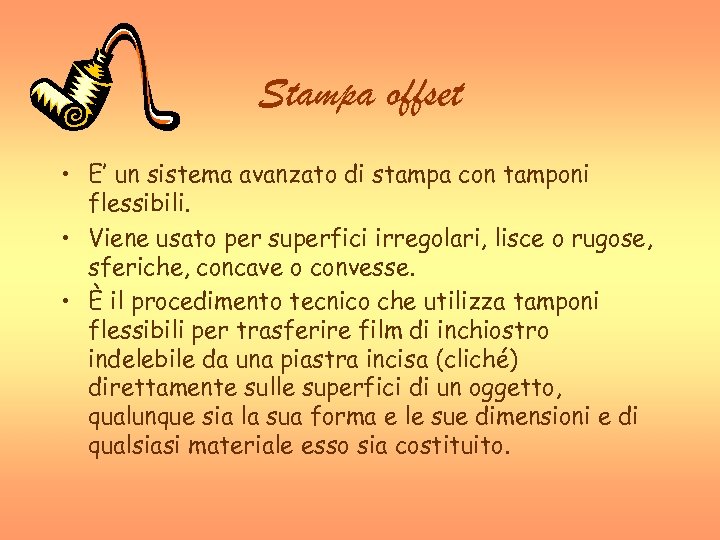 Stampa offset

• E' un sistema avanzato di stampa con tamponi flessibili.
• Viene usato per superfici irregolari, lisce o rugose, sferiche, concave o convesse.
• È il procedimento tecnico che utilizza tamponi flessibili per trasferire film di inchiostro indelebile da una piastra incisa (cliché) direttamente sulle superfici di un oggetto, qualunque sia la sua forma e le sue dimensioni e di qualsiasi materiale esso sia costituito.